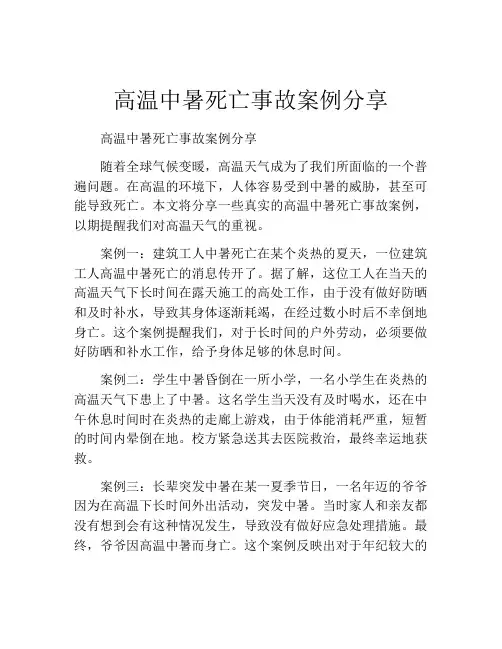 高温中暑死亡事故案例分享

高温中暑死亡事故案例分享

随着全球气候变暖，高温天气成为了我们所面临的一个普遍问题。在高温的环境下，人体容易受到中暑的威胁，甚至可能导致死亡。本文将分享一些真实的高温中暑死亡事故案例，以期提醒我们对高温天气的重视。

案例一：建筑工人中暑死亡在某个炎热的夏天，一位建筑工人高温中暑死亡的消息传开了。据了解，这位工人在当天的高温天气下长时间在露天施工的高处工作，由于没有做好防晒和及时补水，导致其身体逐渐耗竭，在经过数小时后不幸倒地身亡。这个案例提醒我们，对于长时间的户外劳动，必须要做好防晒和补水工作，给予身体足够的休息时间。

案例二：学生中暑昏倒在一所小学，一名小学生在炎热的高温天气下患上了中暑。这名学生当天没有及时喝水，还在中午休息时间时在炎热的走廊上游戏，由于体能消耗严重，短暂的时间内晕倒在地。校方紧急送其去医院救治，最终幸运地获救。

案例三：长辈突发中暑在某一夏季节日，一名年迈的爷爷因为在高温下长时间外出活动，突发中暑。当时家人和亲友都没有想到会有这种情况发生，导致没有做好应急处理措施。最终，爷爷因高温中暑而身亡。这个案例反映出对于年纪较大的